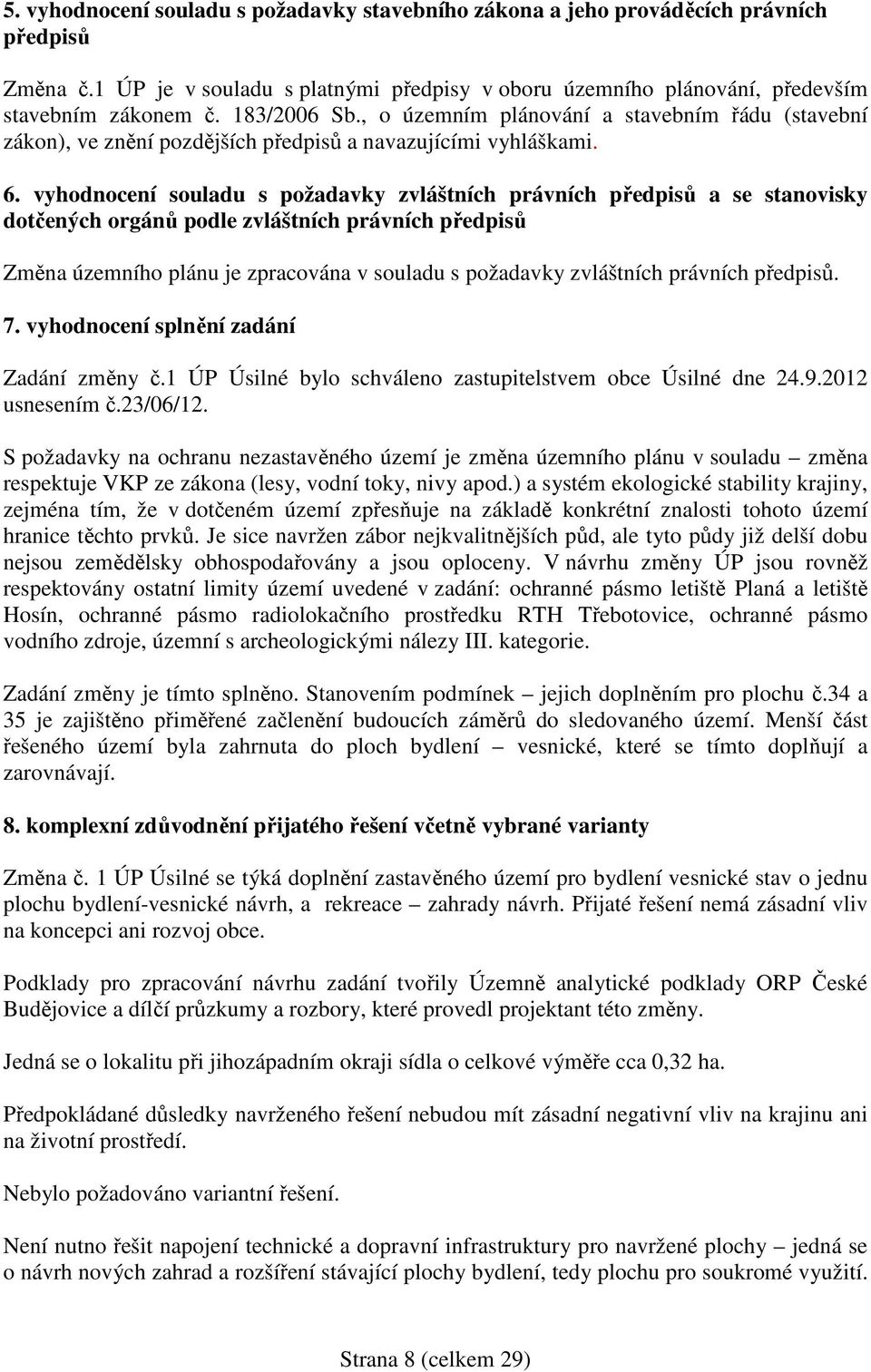 5. vyhodnocení souladu s požadavky stavebního zákona a jeho prováděcích právních předpisů

Změna č.1 ÚP je v souladu s platnými předpisy v oboru územního plánování, především stavebním zákonem č. 183/2006 Sb., o územním plánování a stavebním řádu (stavební zákon), ve znění pozdějších předpisů a navazujícími vyhláškami.

6. vyhodnocení souladu s požadavky zvláštních právních předpisů a se stanovisky dotčených orgánů podle zvláštních právních předpisů

Změna územního plánu je zpracována v souladu s požadavky zvláštních právních předpisů.

7. vyhodnocení splnění zadání

Zadání změny č.1 ÚP Úsilné bylo schváleno zastupitelstvem obce Úsilné dne 24.9.2012 usnesením č.23/06/12.

S požadavky na ochranu nezastavěného území je změna územního plánu v souladu – změna respektuje VKP ze zákona (lesy, vodní toky, nivy apod.) a systém ekologické stability krajiny, zejména tím, že v dotčeném území zpřesňuje na základě konkrétní znalosti tohoto území hranice těchto prvků. Je sice navržen zábor nejkvalitnějších půd, ale tyto půdy již delší dobu nejsou zemědělsky obhospodařovány a jsou oploceny. V návrhu změny ÚP jsou rovněž respektovány ostatní limity území uvedené v zadání: ochranné pásmo letiště Planá a letiště Hosín, ochranné pásmo radiolokačního prostředku RTH Třebotovice, ochranné pásmo vodního zdroje, území s archeologickými nálezy III. kategorie.

Zadání změny je tímto splněno. Stanovením podmínek – jejich doplněním pro plochu č.34 a 35 je zajištěno přiměřené začlenění budoucích záměrů do sledovaného území. Menší část řešeného území byla zahrnuta do ploch bydlení – vesnické, které se tímto doplňují a zarovnávají.

8. komplexní zdůvodnění přijatého řešení včetně vybrané varianty

Změna č. 1 ÚP Úsilné se týká doplnění zastavěného území pro bydlení vesnické stav o jednu plochu bydlení-vesnické návrh, a rekreace – zahrady návrh. Přijaté řešení nemá zásadní vliv na koncepci ani rozvoj obce.

Podklady pro zpracování návrhu zadání tvořily Územně analytické podklady ORP České Budějovice a dílčí průzkumy a rozbory, které provedl projektant této změny.

Jedná se o lokalitu při jihozápadním okraji sídla o celkové výměře cca 0,32 ha.

Předpokládané důsledky navrženého řešení nebudou mít zásadní negativní vliv na krajinu ani na životní prostředí.

Nebylo požadováno variantní řešení.

Není nutno řešit napojení technické a dopravní infrastruktury pro navržené plochy – jedná se o návrh nových zahrad a rozšíření stávající plochy bydlení, tedy plochu pro soukromé využití.

Strana 8 (celkem 29)